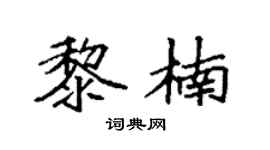 黎楠

词典网